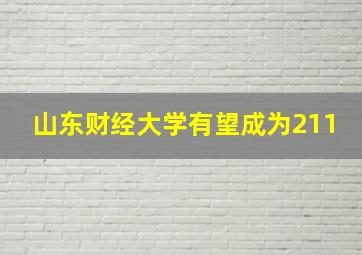 山东财经大学有望成为211